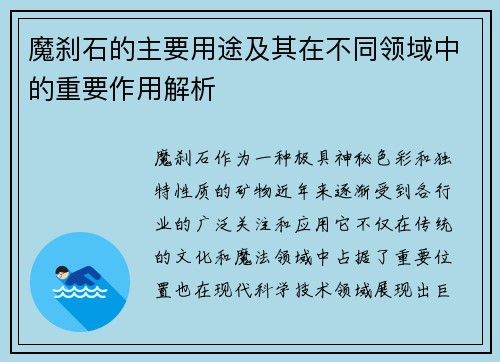 魔刹石的主要用途及其在不同领域中的重要作用解析

魔刹石作为一种极具神秘色彩和独特性质的矿物近年来逐渐受到各行业的广泛关注和应用它不仅在传统的文化和魔法领域中占据了重要位置也在现代科学技术领域展现出巨